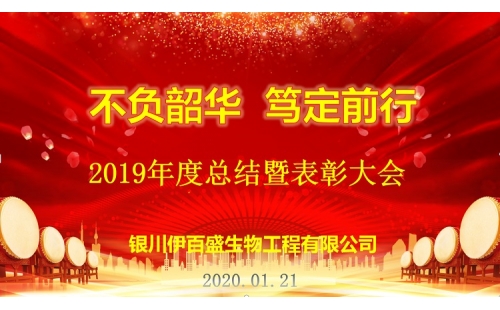 不负韶华 笃定前行

2019年度总结暨表彰大会

银川伊百盛生物工程有限公司

2020.01.21